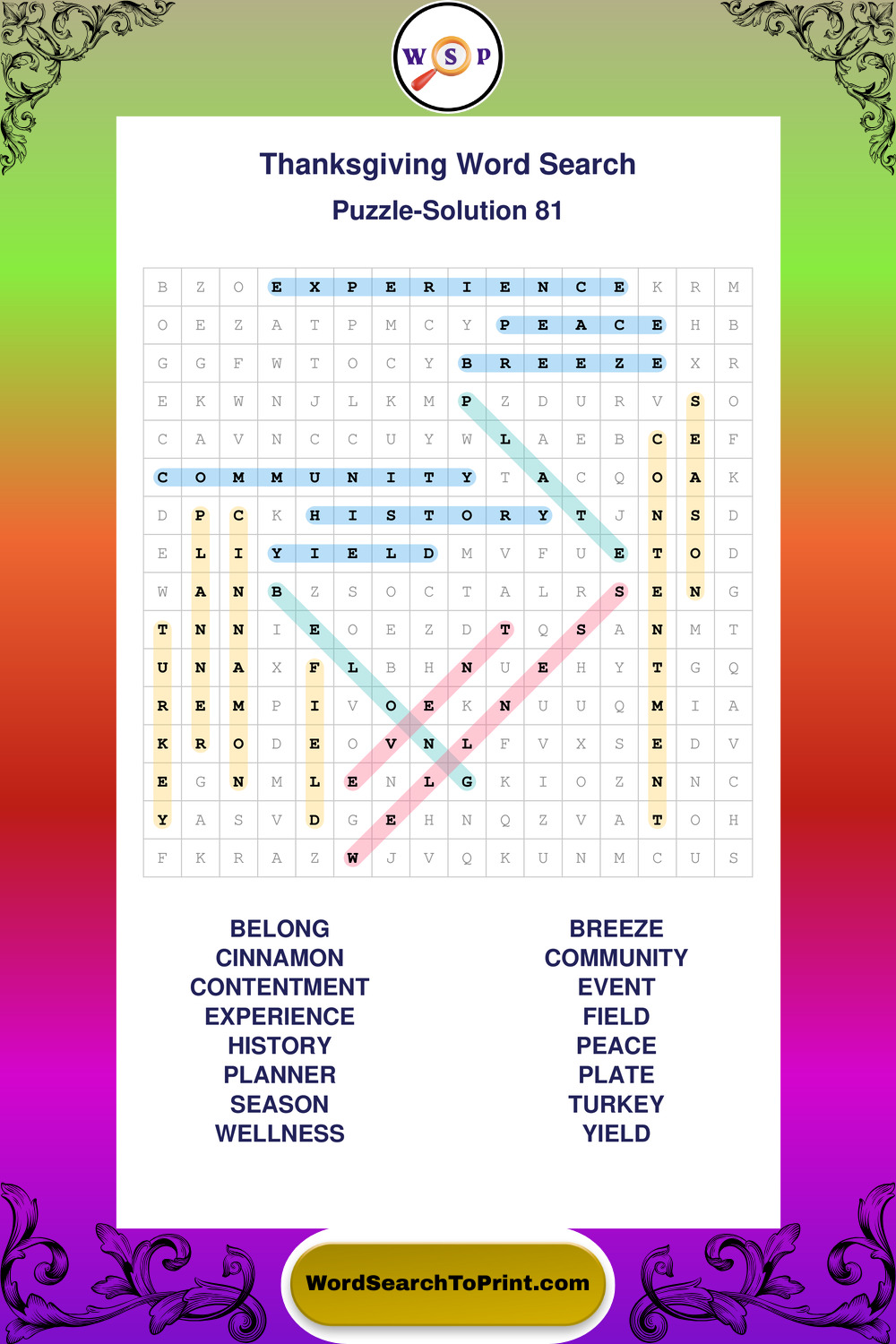 W S P

Thanksgiving Word Search

Puzzle-Solution 81

| B | Z | O | E | X | P | E | R | I | E | N | C | E | K | R | M |
|---|---|---|---|---|---|---|---|---|---|---|---|---|---|---|---|
| O | E | Z | A | T | P | M | C | Y | P | E | A | C | E | H | B |
| G | G | F | W | T | O | C | Y | B | R | E | E | Z | E | X | R |
| E | K | W | N | J | L | K | M | P | Z | D | U | R | V | S | O |
| C | A | V | N | C | C | U | Y | W | L | A | E | B | C | E | F |
| C | O | M | M | U | N | I | T | Y | T | A | C | Q | O | A | K |
| D | P | C | K | H | I | S | T | O | R | Y | T | J | N | S | D |
| E | L | I | Y | I | E | L | D | M | V | F | U | E | T | O | D |
| W | A | N | B | Z | S | O | C | T | A | L | R | S | E | N | G |
| T | N | N | I | E | O | E | Z | D | T | Q | S | A | N | M | T |
| U | N | A | X | F | L | B | H | N | U | E | H | Y | T | G | Q |
| R | E | M | P | I | V | O | E | K | N | U | U | Q | M | I | A |
| K | R | O | D | E | O | V | N | L | F | V | X | S | E | D | V |
| E | G | N | M | L | E | N | L | G | K | I | O | Z | N | N | C |
| Y | A | S | V | D | G | E | H | N | Q | Z | V | A | T | O | H |
| F | K | R | A | Z | W | J | V | Q | K | U | N | M | C | U | S |

BELONG
CINNAMON
CONTENTMENT
EXPERIENCE
HISTORY
PLANNER
SEASON
WELLNESS

BREEZE
COMMUNITY
EVENT
FIELD
PEACE
PLATE
TURKEY
YIELD

WordSearchToPrint.com